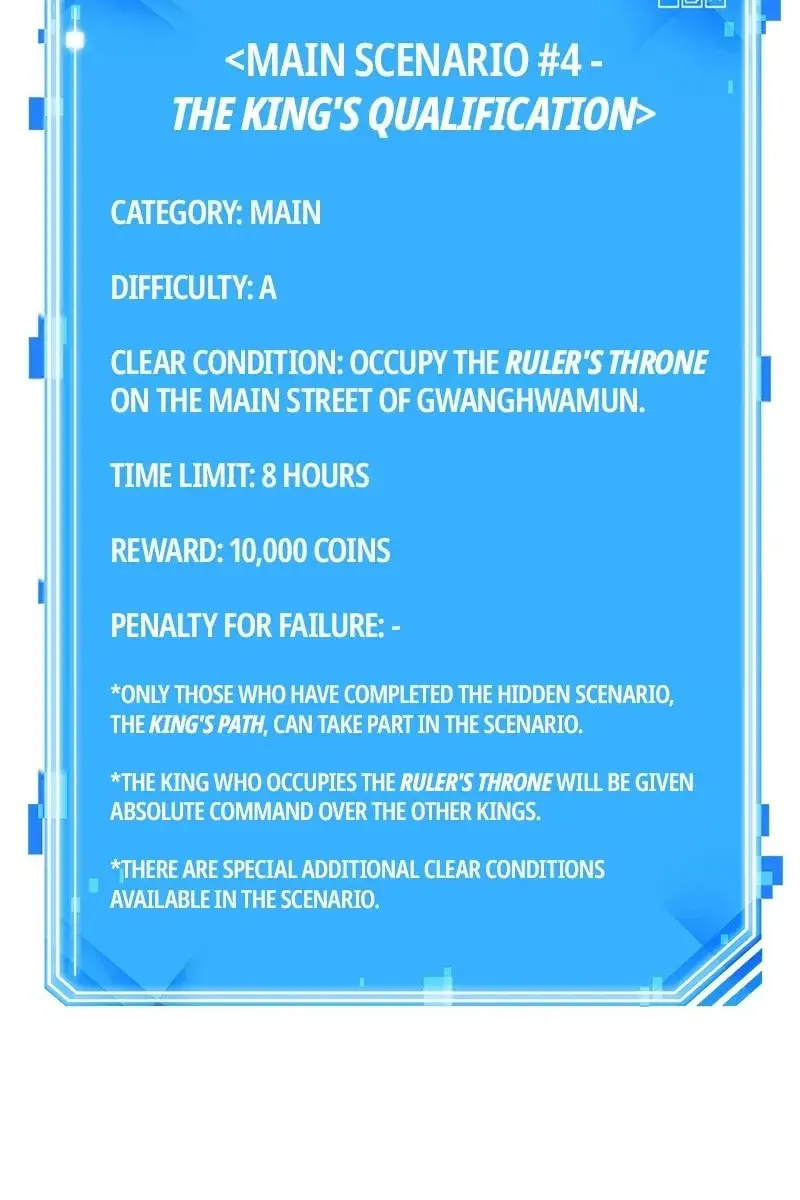 <MAIN SCENARIO #4 -
THE KING'S QUALIFICATION>

CATEGORY: MAIN

DIFFICULTY: A

CLEAR CONDITION: OCCUPY THE RULER'S THRONE ON THE MAIN STREET OF GWANGHWAMUN.

TIME LIMIT: 8 HOURS

REWARD: 10,000 COINS

PENALTY FOR FAILURE: -

*ONLY THOSE WHO HAVE COMPLETED THE HIDDEN SCENARIO, THE KING'S PATH, CAN TAKE PART IN THE SCENARIO.

*THE KING WHO OCCUPIES THE RULER'S THRONE WILL BE GIVEN ABSOLUTE COMMAND OVER THE OTHER KINGS.

*THERE ARE SPECIAL ADDITIONAL CLEAR CONDITIONS AVAILABLE IN THE SCENARIO.